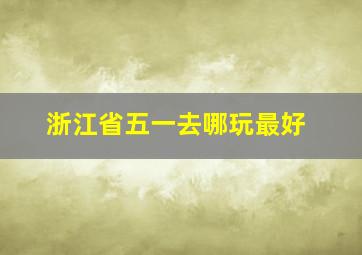 浙江省五一去哪玩最好